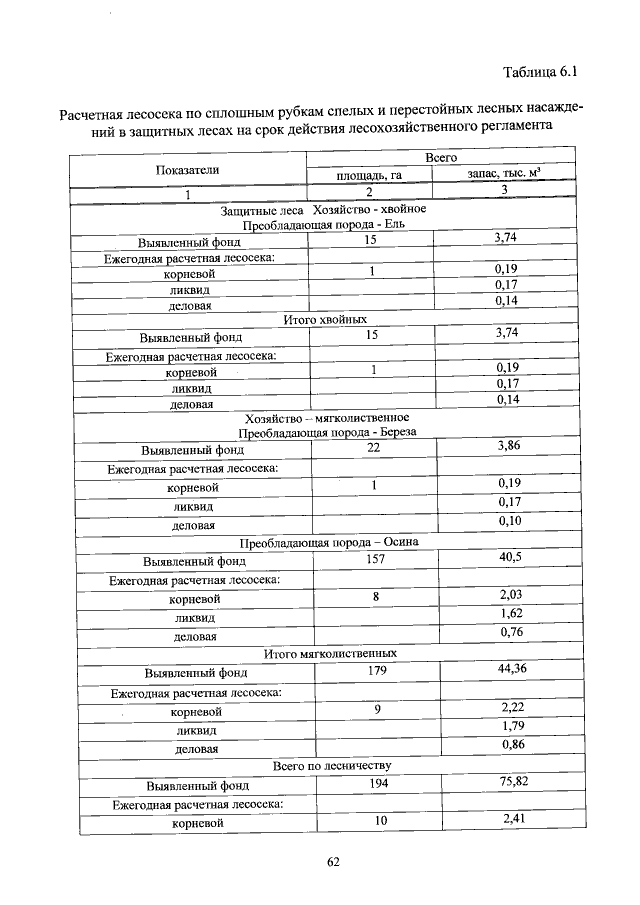 Таблица 6.1

Расчетная лесосека по сплошным рубкам спелых и перестойных лесных насаждений в защитных лесах на срок действия лесохозяйственного регламента

| Показатели | Всего | |
|---|---|---|
| | площадь, га | запас, тыс. $м^3$ |
| 1 | 2 | 3 |
| Защитные леса Хозяйство - хвойное Преобладающая порода - Ель | | |
| Выявленный фонд | 15 | 3,74 |
| Ежегодная расчетная лесосека: | | |
| корневой | 1 | 0,19 |
| ликвид | | 0,17 |
| деловая | | 0,14 |
| Итого хвойных | | |
| Выявленный фонд | 15 | 3,74 |
| Ежегодная расчетная лесосека: | | |
| корневой | 1 | 0,19 |
| ликвид | | 0,17 |
| деловая | | 0,14 |
| Хозяйство – мягколиственное Преобладающая порода - Береза | | |
| Выявленный фонд | 22 | 3,86 |
| Ежегодная расчетная лесосека: | | |
| корневой | 1 | 0,19 |
| ликвид | | 0,17 |
| деловая | | 0,10 |
| Преобладающая порода – Осина | | |
| Выявленный фонд | 157 | 40,5 |
| Ежегодная расчетная лесосека: | | |
| корневой | 8 | 2,03 |
| ликвид | | 1,62 |
| деловая | | 0,76 |
| Итого мягколиственных | | |
| Выявленный фонд | 179 | 44,36 |
| Ежегодная расчетная лесосека: | | |
| корневой | 9 | 2,22 |
| ликвид | | 1,79 |
| деловая | | 0,86 |
| Всего по лесничеству | | |
| Выявленный фонд | 194 | 75,82 |
| Ежегодная расчетная лесосека: | | |
| корневой | 10 | 2,41 |

62